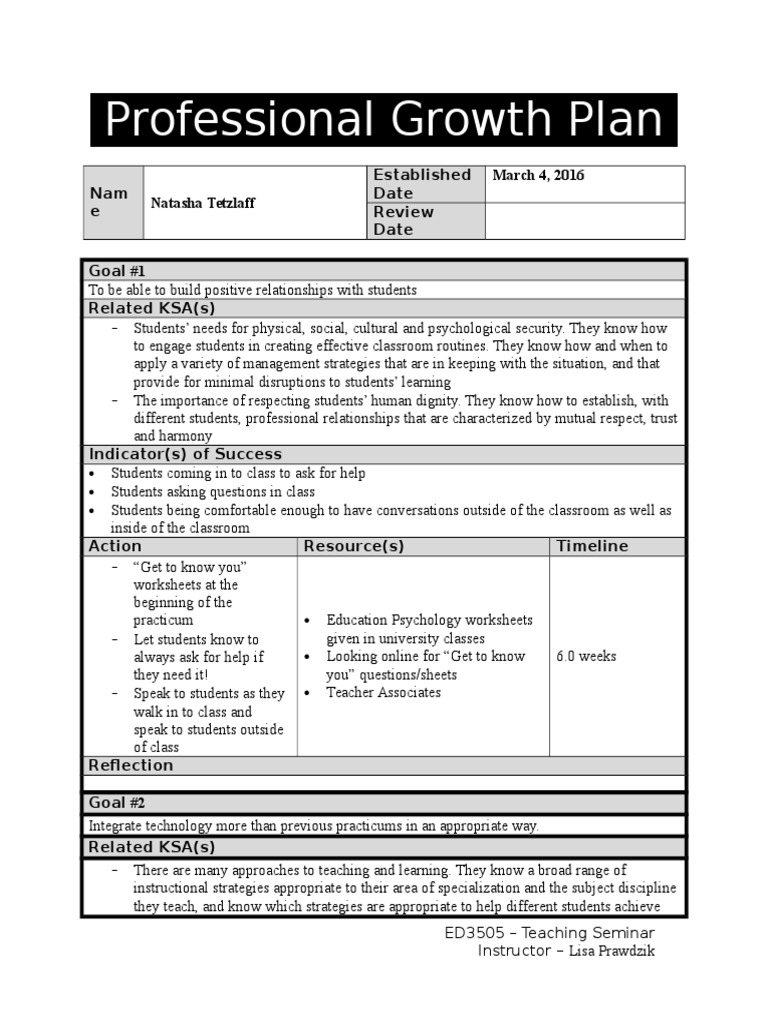 Professional Growth Plan

| Name | Natasha Tetzlaff | Established Date | March 4, 2016 |
|---|---|---|---|
| | | Review Date | |

Goal #1

To be able to build positive relationships with students

Related KSA(s)

– Students' needs for physical, social, cultural and psychological security. They know how to engage students in creating effective classroom routines. They know how and when to apply a variety of management strategies that are in keeping with the situation, and that provide for minimal disruptions to students' learning
– The importance of respecting students' human dignity. They know how to establish, with different students, professional relationships that are characterized by mutual respect, trust and harmony

Indicator(s) of Success

• Students coming in to class to ask for help
• Students asking questions in class
• Students being comfortable enough to have conversations outside of the classroom as well as inside of the classroom

| Action | Resource(s) | Timeline |
|---|---|---|
| – "Get to know you" worksheets at the beginning of the practicum – Let students know to always ask for help if they need it! – Speak to students as they walk in to class and speak to students outside of class | • Education Psychology worksheets given in university classes • Looking online for "Get to know you" questions/sheets • Teacher Associates | 6.0 weeks |

Reflection

Goal #2

Integrate technology more than previous practicums in an appropriate way.

Related KSA(s)

– There are many approaches to teaching and learning. They know a broad range of instructional strategies appropriate to their area of specialization and the subject discipline they teach, and know which strategies are appropriate to help different students achieve

ED3505 – Teaching Seminar
Instructor – Lisa Prawdzik